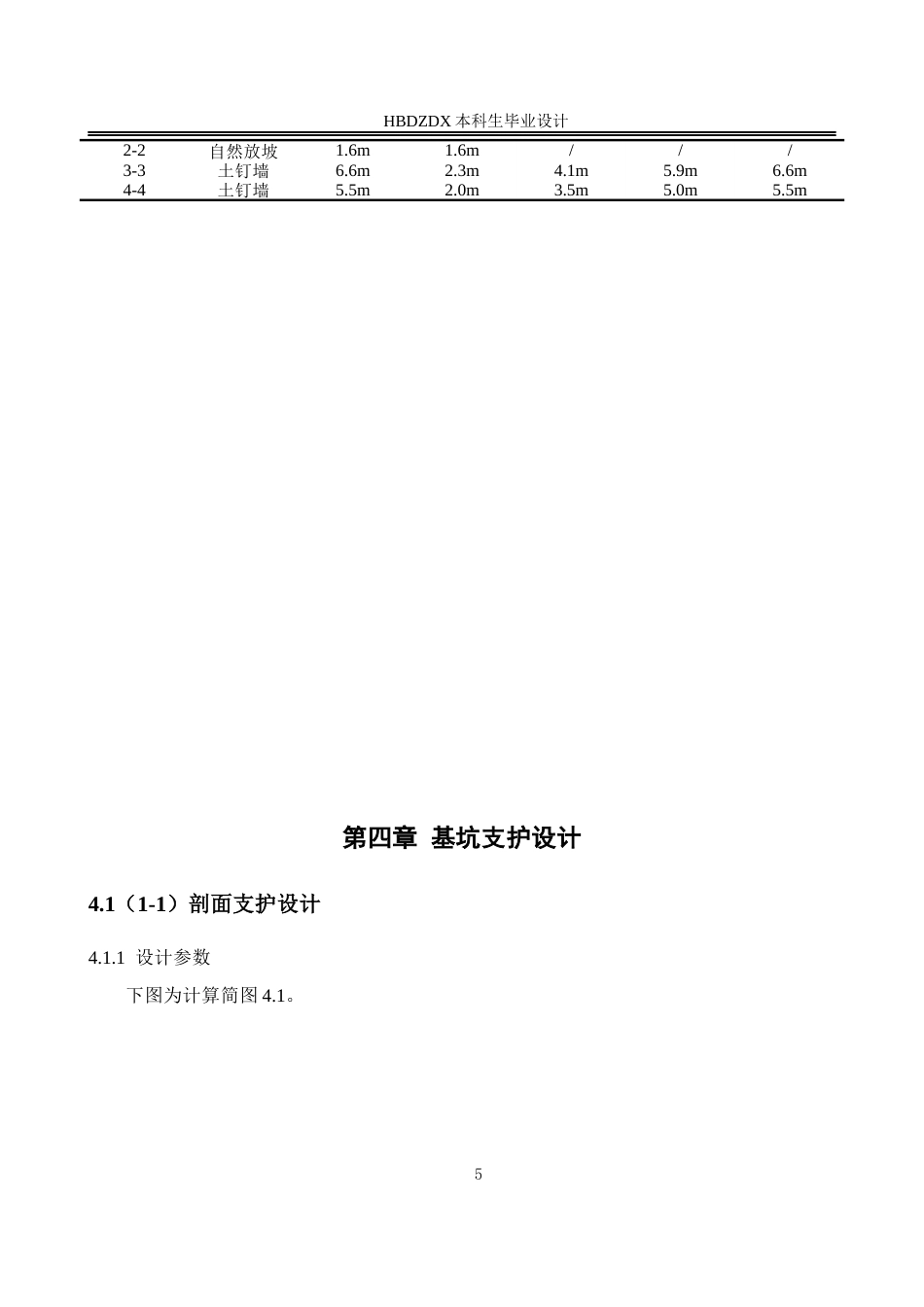 HBDZDX 本科生毕业设计

| 2-2 | 自然放坡 | 1.6m | 1.6m | / | / | / |
|---|---|---|---|---|---|---|
| 3-3 | 土钉墙 | 6.6m | 2.3m | 4.1m | 5.9m | 6.6m |
| 4-4 | 土钉墙 | 5.5m | 2.0m | 3.5m | 5.0m | 5.5m |

第四章 基坑支护设计

4.1（1-1）剖面支护设计

4.1.1 设计参数

下图为计算简图 4.1。

5